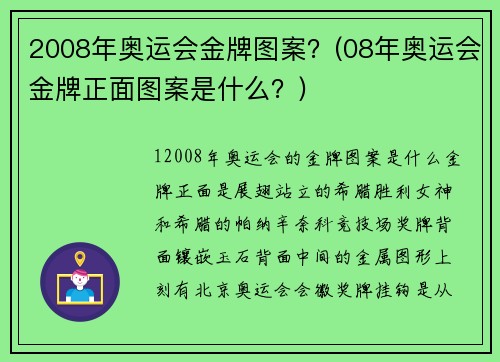 2008年奥运会金牌图案？(08年奥运会金牌正面图案是什么？)

12008年奥运会的金牌图案是什么金牌正面是展翅站立的希腊胜利女神和希腊的帕纳辛奈科竞技场奖牌背面镶嵌玉石背面中间的金属图形上刻有北京奥运会会徽奖牌挂钩是从